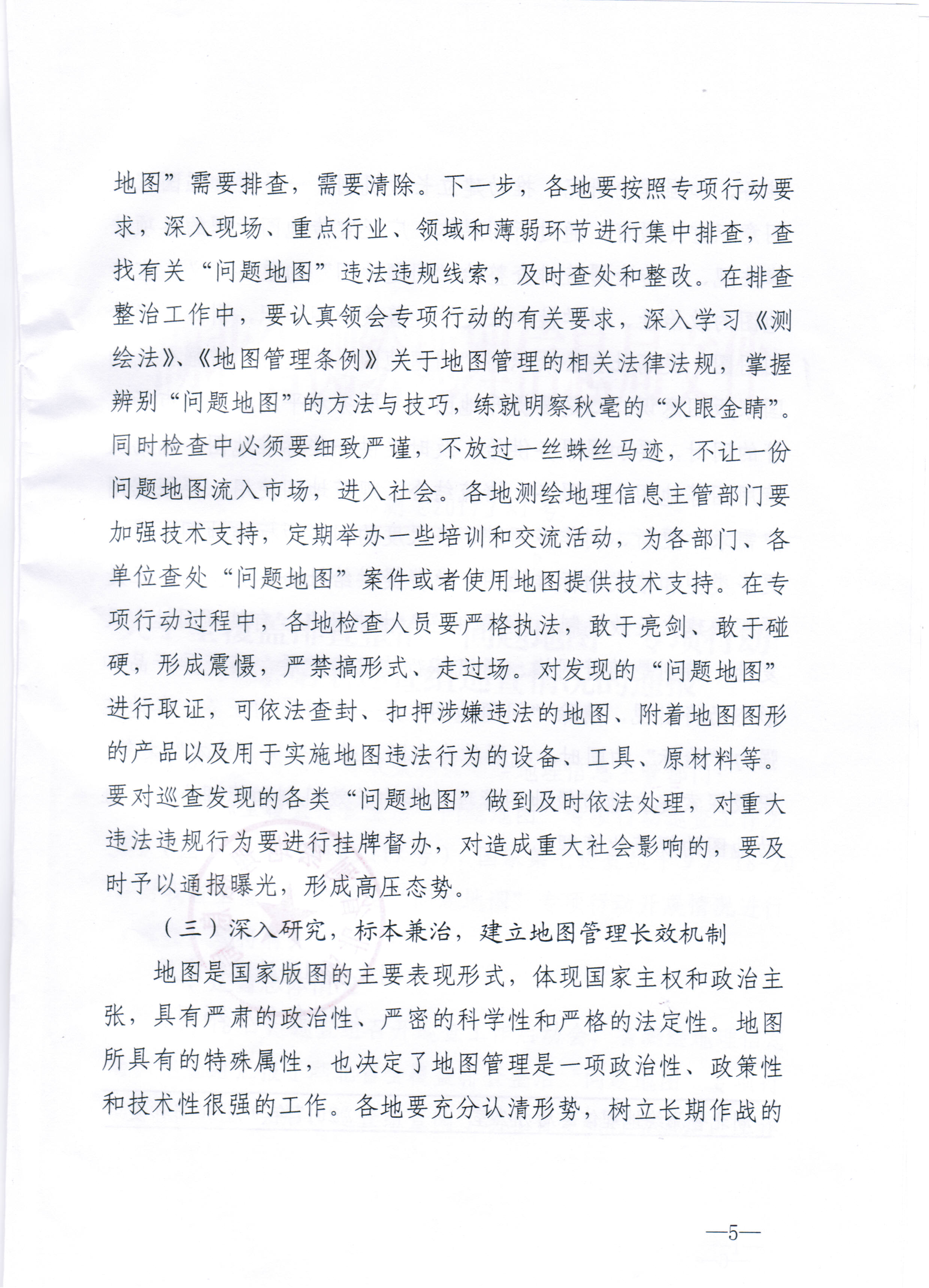 地图”需要排查，需要清除。下一步，各地要按照专项行动要求，深入现场、重点行业、领域和薄弱环节进行集中排查，查找有关“问题地图”违法违规线索，及时查处和整改。在排查整治工作中，要认真领会专项行动的有关要求，深入学习《测绘法》、《地图管理条例》关于地图管理的相关法律法规，掌握辨别“问题地图”的方法与技巧，练就明察秋毫的“火眼金睛”。同时检查中必须要细致严谨，不放过一丝蛛丝马迹，不让一份问题地图流入市场，进入社会。各地测绘地理信息主管部门要加强技术支持，定期举办一些培训和交流活动，为各部门、各单位查处“问题地图”案件或者使用地图提供技术支持。在专项行动过程中，各地检查人员要严格执法，敢于亮剑、敢于碰硬，形成震慑，严禁搞形式、走过场。对发现的“问题地图”进行取证，可依法查封、扣押涉嫌违法的地图、附着地图图形的产品以及用于实施地图违法行为的设备、工具、原材料等。要对巡查发现的各类“问题地图”做到及时依法处理，对重大违法违规行为要进行挂牌督办，对造成重大社会影响的，要及时予以通报曝光，形成高压态势。

（三）深入研究，标本兼治，建立地图管理长效机制

地图是国家版图的主要表现形式，体现国家主权和政治主张，具有严肃的政治性、严密的科学性和严格的法定性。地图所具有的特殊属性，也决定了地图管理是一项政治性、政策性和技术性很强的工作。各地要充分认清形势，树立长期作战的

—5—